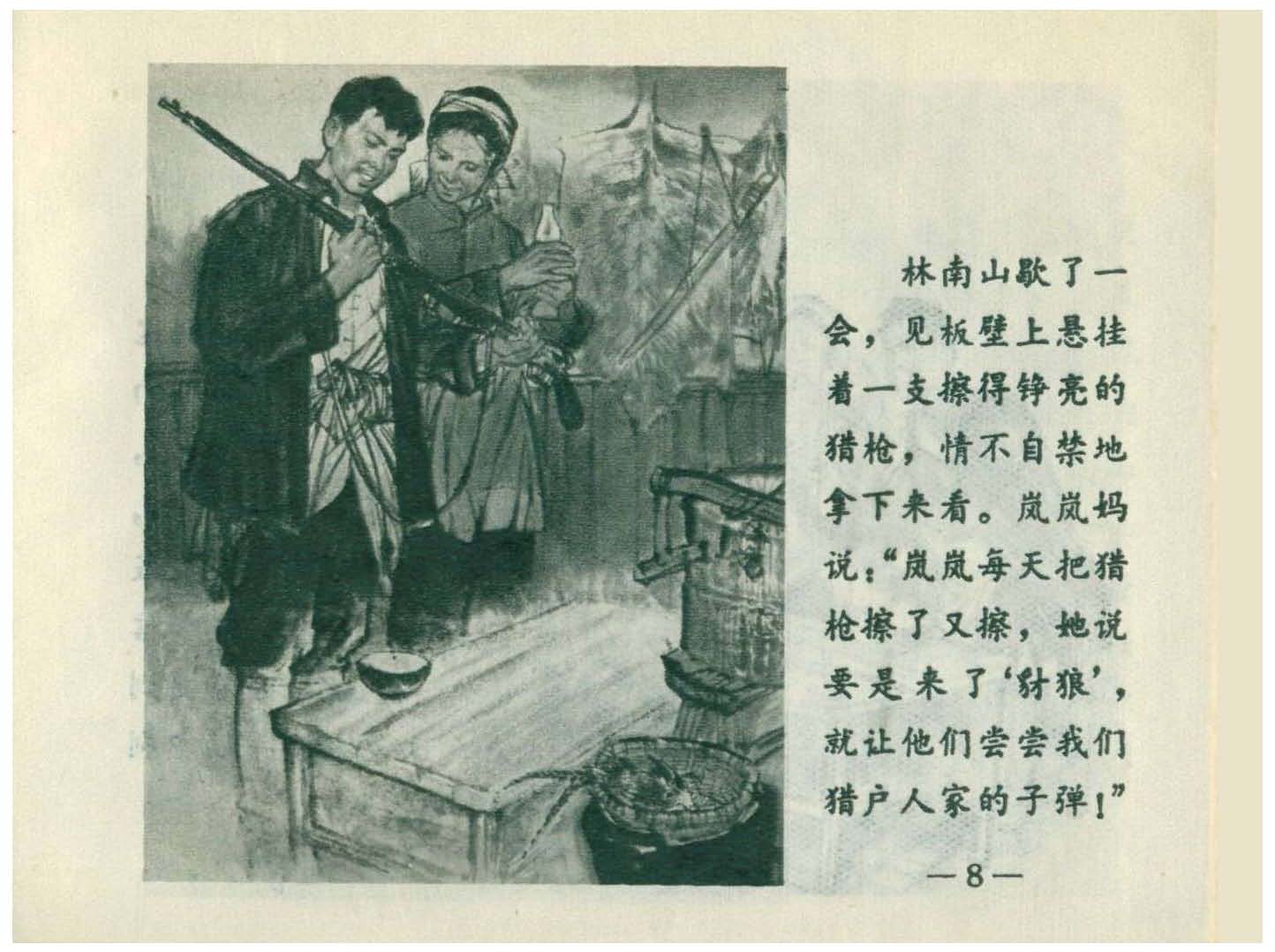 林南山歇了一会，见板壁上悬挂着一支擦得铮亮的猎枪，情不自禁地拿下来看。岚岚妈说：“岚岚每天把猎枪擦了又擦，她说要是来了‘豺狼’，就让他们尝尝我们猎户人家的子弹！”

—8—